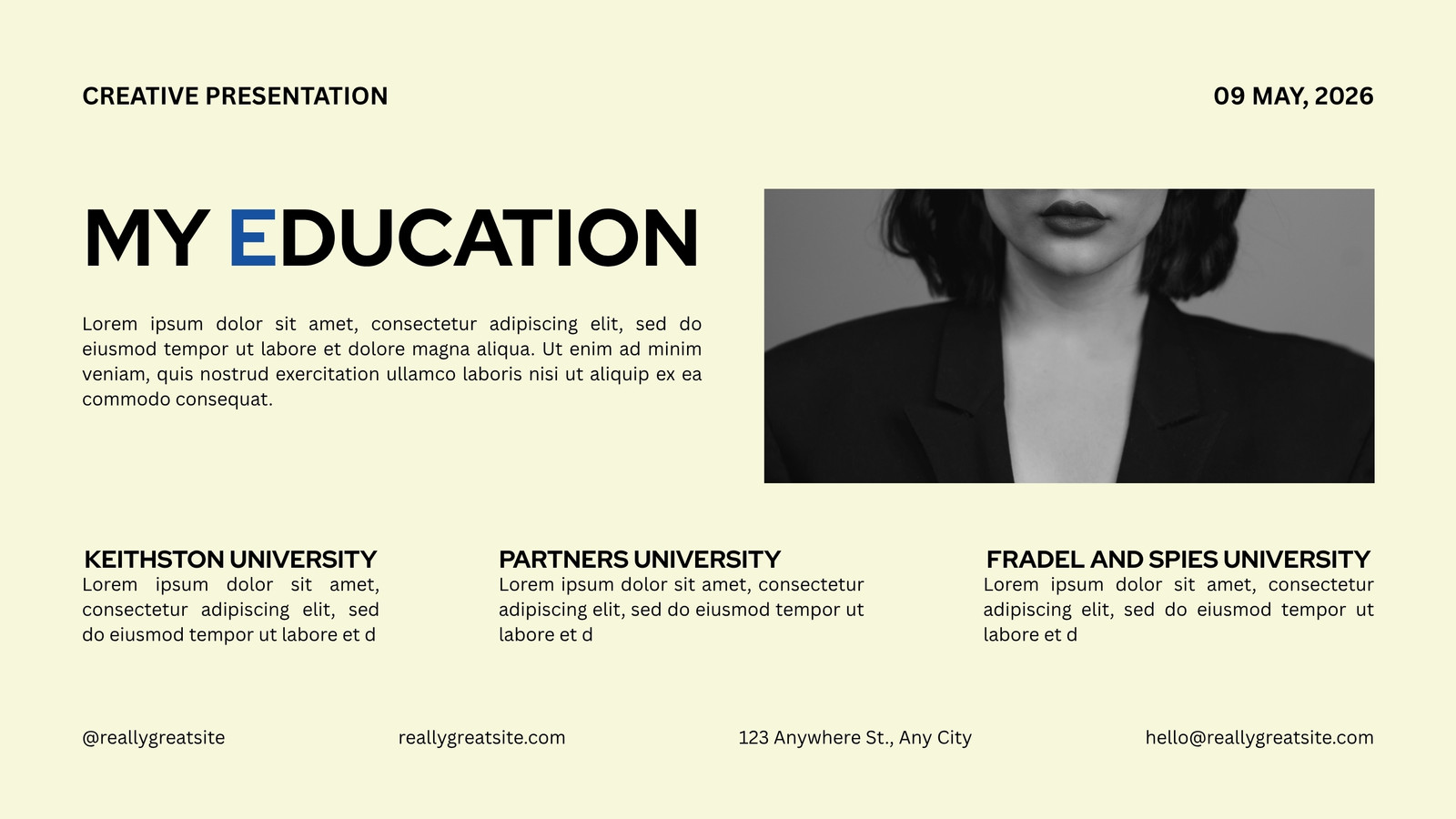 CREATIVE PRESENTATION

09 MAY, 2026

MY EDUCATION

Lorem ipsum dolor sit amet, consectetur adipiscing elit, sed do eiusmod tempor ut labore et dolore magna aliqua. Ut enim ad minim veniam, quis nostrud exercitation ullamco laboris nisi ut aliquip ex ea commodo consequat.

KEITHSTON UNIVERSITY

Lorem ipsum dolor sit amet, consectetur adipiscing elit, sed do eiusmod tempor ut labore et d

PARTNERS UNIVERSITY

Lorem ipsum dolor sit amet, consectetur adipiscing elit, sed do eiusmod tempor ut labore et d

FRADEL AND SPIES UNIVERSITY

Lorem ipsum dolor sit amet, consectetur adipiscing elit, sed do eiusmod tempor ut labore et d

@reallygreatsite

reallygreatsite.com

123 Anywhere St., Any City

hello@reallygreatsite.com